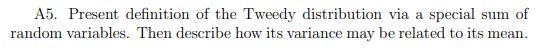 A5. Present definition of the Tweedy distribution via a special sum of random variables. Then describe how its variance may be related to its mean.